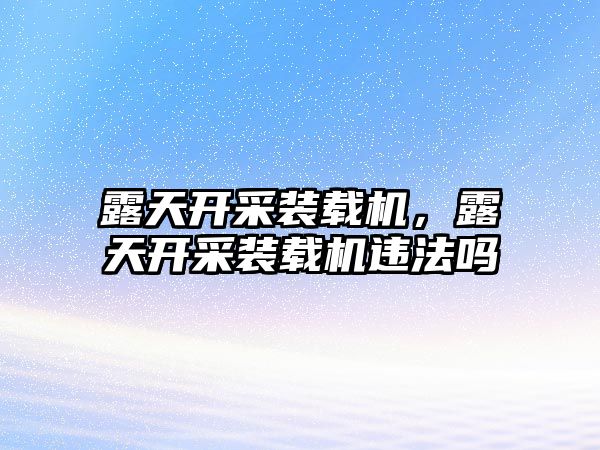 露天开采装载机，露天开采装载机违法吗